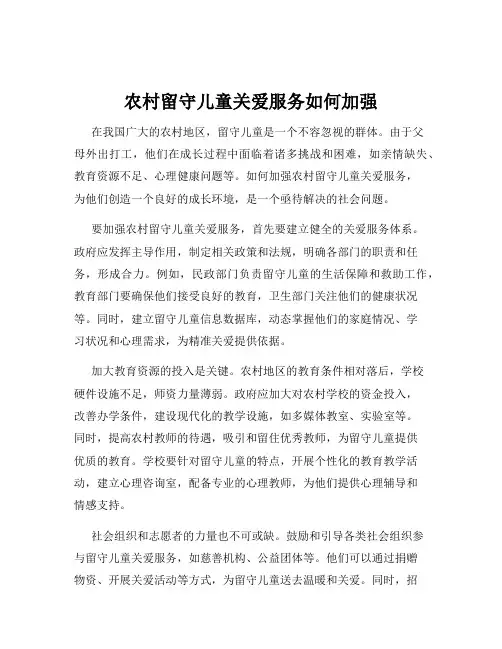 农村留守儿童关爱服务如何加强

在我国广大的农村地区，留守儿童是一个不容忽视的群体。由于父母外出打工，他们在成长过程中面临着诸多挑战和困难，如亲情缺失、教育资源不足、心理健康问题等。如何加强农村留守儿童关爱服务，为他们创造一个良好的成长环境，是一个亟待解决的社会问题。

要加强农村留守儿童关爱服务，首先要建立健全的关爱服务体系。政府应发挥主导作用，制定相关政策和法规，明确各部门的职责和任务，形成合力。例如，民政部门负责留守儿童的生活保障和救助工作，教育部门要确保他们接受良好的教育，卫生部门关注他们的健康状况等。同时，建立留守儿童信息数据库，动态掌握他们的家庭情况、学习状况和心理需求，为精准关爱提供依据。

加大教育资源的投入是关键。农村地区的教育条件相对落后，学校硬件设施不足，师资力量薄弱。政府应加大对农村学校的资金投入，改善办学条件，建设现代化的教学设施，如多媒体教室、实验室等。同时，提高农村教师的待遇，吸引和留住优秀教师，为留守儿童提供优质的教育。学校要针对留守儿童的特点，开展个性化的教育教学活动，建立心理咨询室，配备专业的心理教师，为他们提供心理辅导和情感支持。

社会组织和志愿者的力量也不可或缺。鼓励和引导各类社会组织参与留守儿童关爱服务，如慈善机构、公益团体等。他们可以通过捐赠物资、开展关爱活动等方式，为留守儿童送去温暖和关爱。同时，招